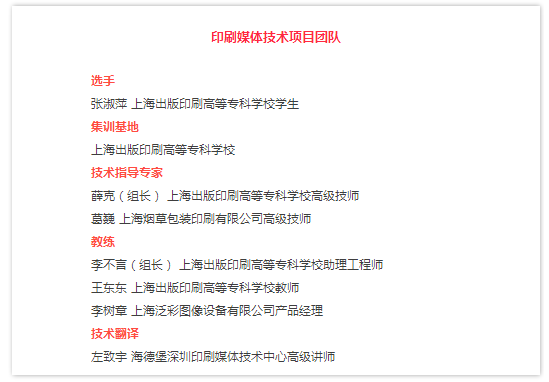 印刷媒体技术项目团队

选手

张淑萍 上海出版印刷高等专科学校学生

集训基地

上海出版印刷高等专科学校

技术指导专家

薛克（组长） 上海出版印刷高等专科学校高级技师

葛巍 上海烟草包装印刷有限公司高级技师

教练

李不言（组长） 上海出版印刷高等专科学校助理工程师

王东东 上海出版印刷高等专科学校教师

李树章 上海泛彩图像设备有限公司产品经理

技术翻译

左致宇 海德堡深圳印刷媒体技术中心高级讲师